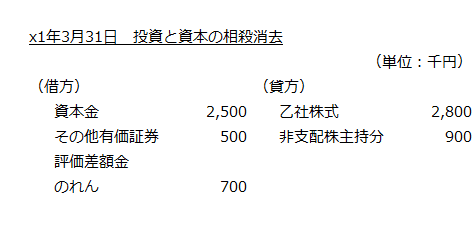 x1年3月31日　投資と資本の相殺消去

（単位：千円）

| （借方） | | （貸方） | |
|---|---|---|---|
| 資本金 | 2,500 | 乙社株式 | 2,800 |
| その他有価証券評価差額金 | 500 | 非支配株主持分 | 900 |
| のれん | 700 | | |